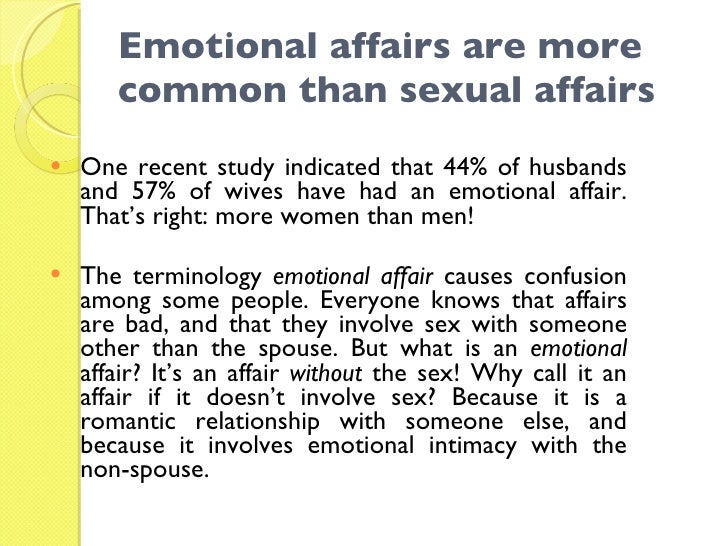 Emotional affairs are more common than sexual affairs

• One recent study indicated that 44% of husbands and 57% of wives have had an emotional affair. That's right: more women than men!

• The terminology emotional affair causes confusion among some people. Everyone knows that affairs are bad, and that they involve sex with someone other than the spouse. But what is an emotional affair? It's an affair without the sex! Why call it an affair if it doesn't involve sex? Because it is a romantic relationship with someone else, and because it involves emotional intimacy with the non-spouse.